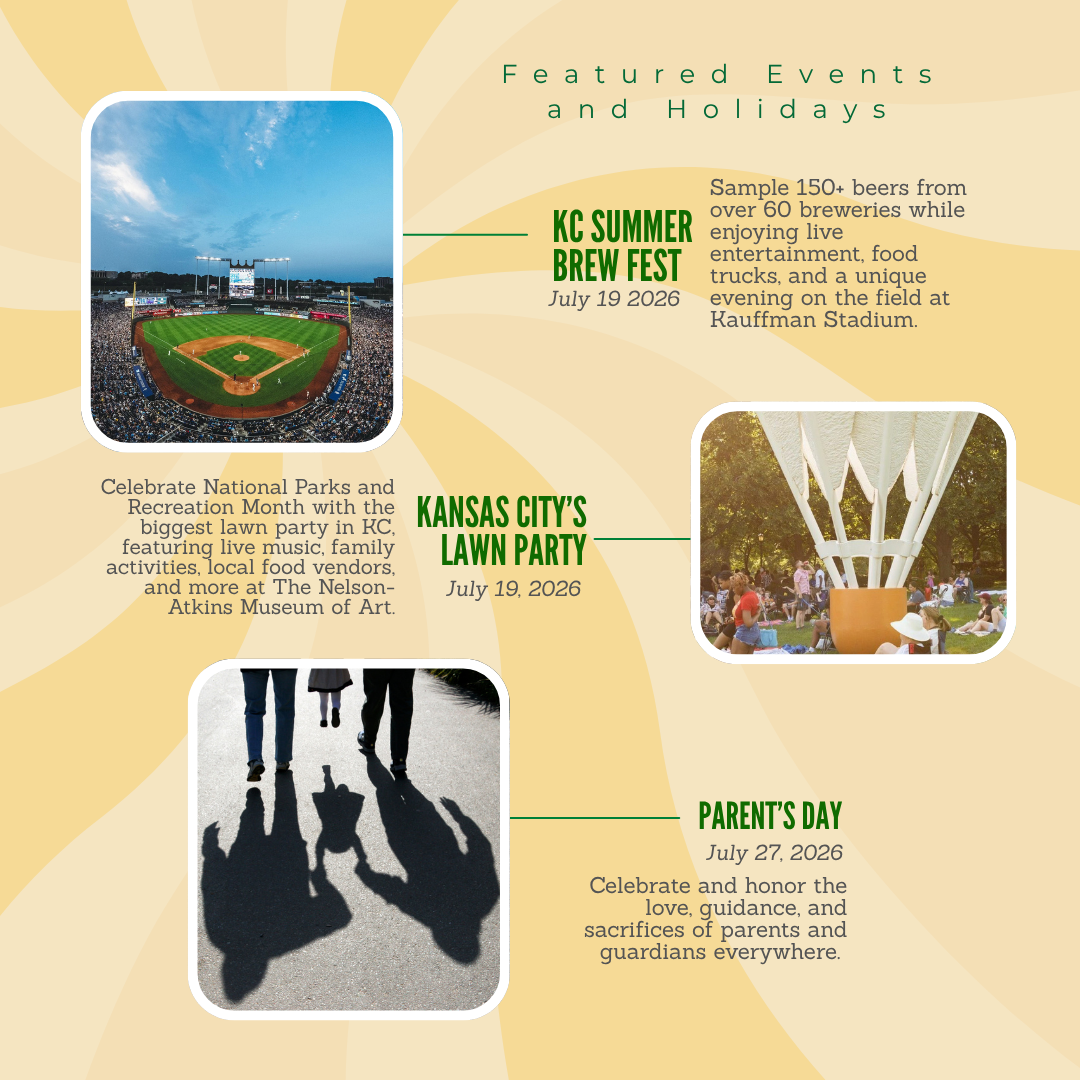 Featured Events and Holidays

KC SUMMER BREW FEST
July 19 2026

Sample 150+ beers from over 60 breweries while enjoying live entertainment, food trucks, and a unique evening on the field at Kauffman Stadium.

Celebrate National Parks and Recreation Month with the biggest lawn party in KC, featuring live music, family activities, local food vendors, and more at The Nelson-Atkins Museum of Art.

KANSAS CITY'S LAWN PARTY
July 19, 2026

PARENT'S DAY
July 27, 2026

Celebrate and honor the love, guidance, and sacrifices of parents and guardians everywhere.